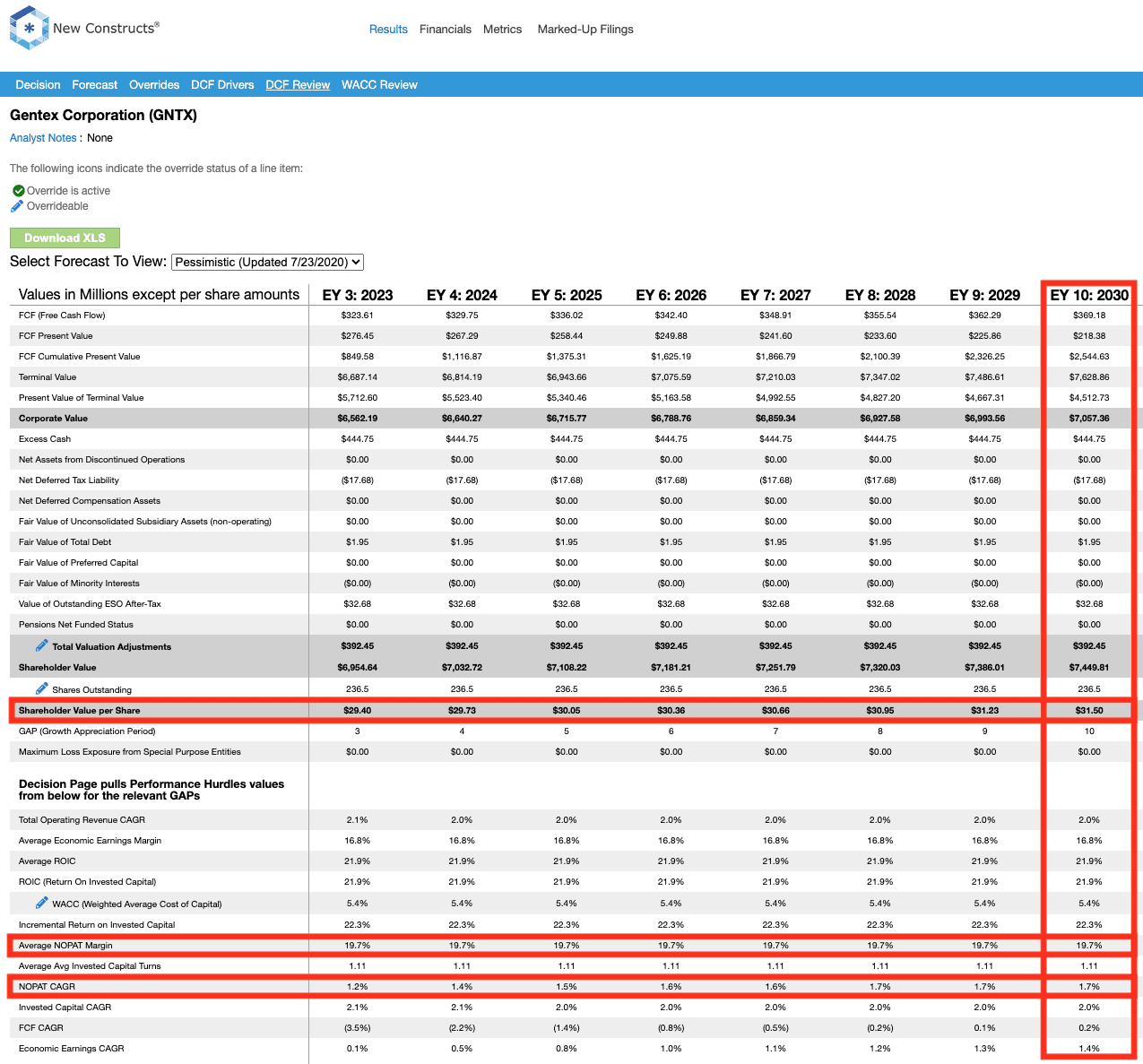 New Constructs®

Results Financials Metrics Marked-Up Filings

Decision Forecast Overrides DCF Drivers DCF Review WACC Review

Gentex Corporation (GNTX)

Analyst Notes : None

The following icons indicate the override status of a line item:

Override is active
Overrideable

Download XLS

Select Forecast To View: Pessimistic (Updated 7/23/2020)

| Values in Millions except per share amounts | EY 3: 2023 | EY 4: 2024 | EY 5: 2025 | EY 6: 2026 | EY 7: 2027 | EY 8: 2028 | EY 9: 2029 | EY 10: 2030 |
|---|---|---|---|---|---|---|---|---|
| FCF (Free Cash Flow) | $323.61 | $329.75 | $336.02 | $342.40 | $348.91 | $355.54 | $362.29 | $369.18 |
| FCF Present Value | $276.45 | $267.29 | $258.44 | $249.88 | $241.60 | $233.60 | $225.86 | $218.38 |
| FCF Cumulative Present Value | $849.58 | $1,116.87 | $1,375.31 | $1,625.19 | $1,866.79 | $2,100.39 | $2,326.25 | $2,544.63 |
| Terminal Value | $6,687.14 | $6,814.19 | $6,943.66 | $7,075.59 | $7,210.03 | $7,347.02 | $7,486.61 | $7,628.86 |
| Present Value of Terminal Value | $5,712.60 | $5,523.40 | $5,340.46 | $5,163.58 | $4,992.55 | $4,827.20 | $4,667.31 | $4,512.73 |
| Corporate Value | $6,562.19 | $6,640.27 | $6,715.77 | $6,788.76 | $6,859.34 | $6,927.58 | $6,993.56 | $7,057.36 |
| Excess Cash | $444.75 | $444.75 | $444.75 | $444.75 | $444.75 | $444.75 | $444.75 | $444.75 |
| Net Assets from Discontinued Operations | $0.00 | $0.00 | $0.00 | $0.00 | $0.00 | $0.00 | $0.00 | $0.00 |
| Net Deferred Tax Liability | ($17.68) | ($17.68) | ($17.68) | ($17.68) | ($17.68) | ($17.68) | ($17.68) | ($17.68) |
| Net Deferred Compensation Assets | $0.00 | $0.00 | $0.00 | $0.00 | $0.00 | $0.00 | $0.00 | $0.00 |
| Fair Value of Unconsolidated Subsidiary Assets (non-operating) | $0.00 | $0.00 | $0.00 | $0.00 | $0.00 | $0.00 | $0.00 | $0.00 |
| Fair Value of Total Debt | $1.95 | $1.95 | $1.95 | $1.95 | $1.95 | $1.95 | $1.95 | $1.95 |
| Fair Value of Preferred Capital | $0.00 | $0.00 | $0.00 | $0.00 | $0.00 | $0.00 | $0.00 | $0.00 |
| Fair Value of Minority Interests | ($0.00) | ($0.00) | ($0.00) | ($0.00) | ($0.00) | ($0.00) | ($0.00) | ($0.00) |
| Value of Outstanding ESO After-Tax | $32.68 | $32.68 | $32.68 | $32.68 | $32.68 | $32.68 | $32.68 | $32.68 |
| Pensions Net Funded Status | $0.00 | $0.00 | $0.00 | $0.00 | $0.00 | $0.00 | $0.00 | $0.00 |
| Total Valuation Adjustments | $392.45 | $392.45 | $392.45 | $392.45 | $392.45 | $392.45 | $392.45 | $392.45 |
| Shareholder Value | $6,954.64 | $7,032.72 | $7,108.22 | $7,181.21 | $7,251.79 | $7,320.03 | $7,386.01 | $7,449.81 |
| Shares Outstanding | 236.5 | 236.5 | 236.5 | 236.5 | 236.5 | 236.5 | 236.5 | 236.5 |
| Shareholder Value per Share | $29.40 | $29.73 | $30.05 | $30.36 | $30.66 | $30.95 | $31.23 | $31.50 |
| GAP (Growth Appreciation Period) | 3 | 4 | 5 | 6 | 7 | 8 | 9 | 10 |
| Maximum Loss Exposure from Special Purpose Entities | $0.00 | $0.00 | $0.00 | $0.00 | $0.00 | $0.00 | $0.00 | $0.00 |
| Decision Page pulls Performance Hurdles values from below for the relevant GAPs | | | | | | | | |
| Total Operating Revenue CAGR | 2.1% | 2.0% | 2.0% | 2.0% | 2.0% | 2.0% | 2.0% | 2.0% |
| Average Economic Earnings Margin | 16.8% | 16.8% | 16.8% | 16.8% | 16.8% | 16.8% | 16.8% | 16.8% |
| Average ROIC | 21.9% | 21.9% | 21.9% | 21.9% | 21.9% | 21.9% | 21.9% | 21.9% |
| ROIC (Return On Invested Capital) | 21.9% | 21.9% | 21.9% | 21.9% | 21.9% | 21.9% | 21.9% | 21.9% |
| WACC (Weighted Average Cost of Capital) | 5.4% | 5.4% | 5.4% | 5.4% | 5.4% | 5.4% | 5.4% | 5.4% |
| Incremental Return on Invested Capital | 22.3% | 22.3% | 22.3% | 22.3% | 22.3% | 22.3% | 22.3% | 22.3% |
| Average NOPAT Margin | 19.7% | 19.7% | 19.7% | 19.7% | 19.7% | 19.7% | 19.7% | 19.7% |
| Average Avg Invested Capital Turns | 1.11 | 1.11 | 1.11 | 1.11 | 1.11 | 1.11 | 1.11 | 1.11 |
| NOPAT CAGR | 1.2% | 1.4% | 1.5% | 1.6% | 1.6% | 1.7% | 1.7% | 1.7% |
| Invested Capital CAGR | 2.1% | 2.1% | 2.0% | 2.0% | 2.0% | 2.0% | 2.0% | 2.0% |
| FCF CAGR | (3.5%) | (2.2%) | (1.4%) | (0.8%) | (0.5%) | (0.2%) | 0.1% | 0.2% |
| Economic Earnings CAGR | 0.1% | 0.5% | 0.8% | 1.0% | 1.1% | 1.2% | 1.3% | 1.4% |